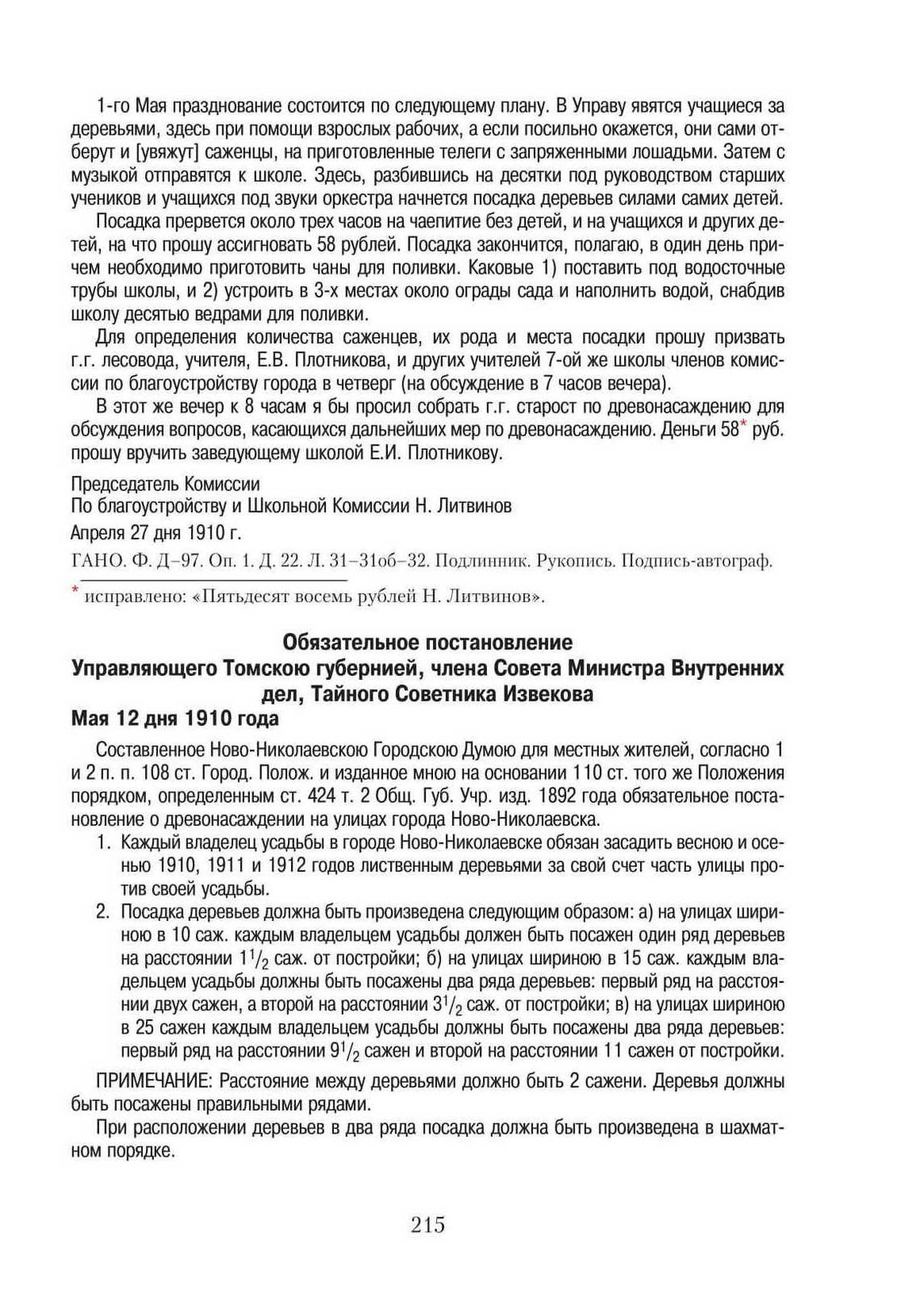 1-го Мая празднование состоится по следующему плану. В Управу явятся учащиеся за деревьями, здесь при помощи взрослых рабочих, а если посильно окажется, они сами отберут и [увяжут] саженцы, на приготовленные телеги с запряженными лошадьми. Затем с музыкой отправятся к школе. Здесь, разбившись на десятки под руководством старших учеников и учащихся под звуки оркестра начнется посадка деревьев силами самих детей.

Посадка прервется около трех часов на чаепитие без детей, и на учащихся и других детей, на что прошу ассигновать 58 рублей. Посадка закончится, полагаю, в один день причем необходимо приготовить чаны для поливки. Каковые 1) поставить под водосточные трубы школы, и 2) устроить в 3-х местах около ограды сада и наполнить водой, снабдив школу десятью ведрами для поливки.

Для определения количества саженцев, их рода и места посадки прошу призвать г.г. лесовода, учителя, Е.В. Плотникова, и других учителей 7-ой же школы членов комиссии по благоустройству города в четверг (на обсуждение в 7 часов вечера).

В этот же вечер к 8 часам я бы просил собрать г.г. старост по древонасаждению для обсуждения вопросов, касающихся дальнейших мер по древонасаждению. Деньги 58* руб. прошу вручить заведующему школой Е.И. Плотникову.

Председатель Комиссии
По благоустройству и Школьной Комиссии Н. Литвинов
Апреля 27 дня 1910 г.

ГАНО. Ф. Д–97. Оп. 1. Д. 22. Л. 31–31об–32. Подлинник. Рукопись. Подпись-автограф.

* исправлено: «Пятьдесят восемь рублей Н. Литвинов».

Обязательное постановление
Управляющего Томскою губернией, члена Совета Министра Внутренних дел, Тайного Советника Извекова
Мая 12 дня 1910 года

Составленное Ново-Николаевскою Городскою Думою для местных жителей, согласно 1 и 2 п. п. 108 ст. Город. Полож. и изданное мною на основании 110 ст. того же Положения порядком, определенным ст. 424 т. 2 Общ. Губ. Учр. изд. 1892 года обязательное постановление о древонасаждении на улицах города Ново-Николаевска.

1. Каждый владелец усадьбы в городе Ново-Николаевске обязан засадить весною и осенью 1910, 1911 и 1912 годов лиственным деревьями за свой счет часть улицы против своей усадьбы.

2. Посадка деревьев должна быть произведена следующим образом: а) на улицах шириною в 10 саж. каждым владельцем усадьбы должен быть посажен один ряд деревьев на расстоянии $1\frac{1}{2}$ саж. от постройки; б) на улицах шириною в 15 саж. каждым владельцем усадьбы должны быть посажены два ряда деревьев: первый ряд на расстоянии двух сажен, а второй на расстоянии $3\frac{1}{2}$ саж. от постройки; в) на улицах шириною в 25 сажен каждым владельцем усадьбы должны быть посажены два ряда деревьев: первый ряд на расстоянии $9\frac{1}{2}$ сажен и второй на расстоянии 11 сажен от постройки.

ПРИМЕЧАНИЕ: Расстояние между деревьями должно быть 2 сажени. Деревья должны быть посажены правильными рядами.

При расположении деревьев в два ряда посадка должна быть произведена в шахматном порядке.

215